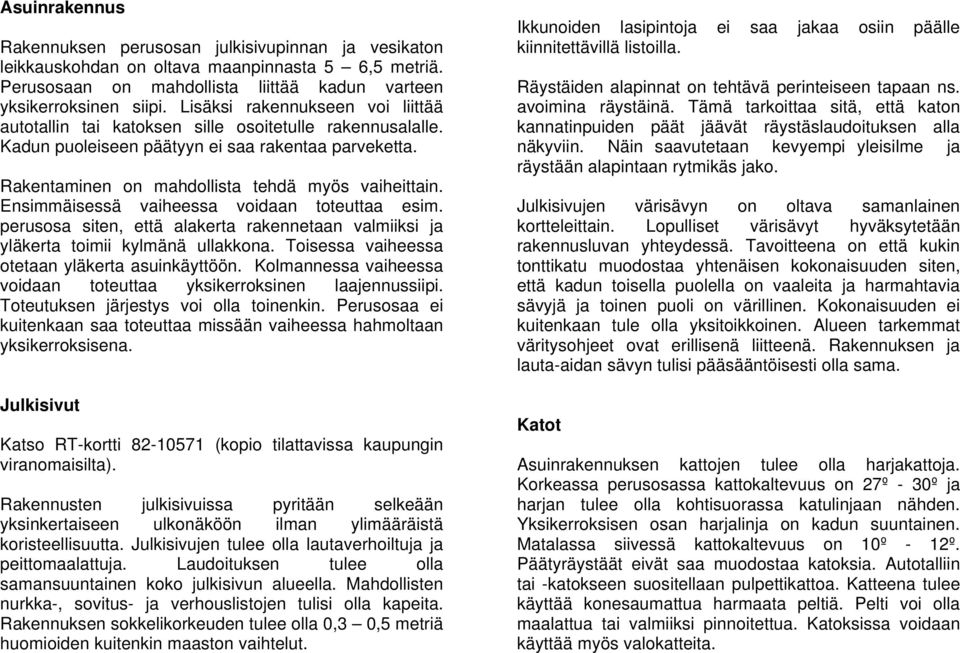 Asuinrakennus

Rakennuksen perusosan julkisivupinnan ja vesikaton leikkauskohdan on oltava maanpinnasta 5 – 6,5 metriä. Perusosaan on mahdollista liittää kadun varteen yksikerroksinen siipi. Lisäksi rakennukseen voi liittää autotallin tai katoksen sille osoitetulle rakennusalalle. Kadun puoleiseen päätyyn ei saa rakentaa parveketta.

Rakentaminen on mahdollista tehdä myös vaiheittain. Ensimmäisessä vaiheessa voidaan toteuttaa esim. perusosa siten, että alakerta rakennetaan valmiiksi ja yläkerta toimii kylmänä ullakkona. Toisessa vaiheessa otetaan yläkerta asuinkäyttöön. Kolmannessa vaiheessa voidaan toteuttaa yksikerroksinen laajennussiipi. Toteutuksen järjestys voi olla toinenkin. Perusosaa ei kuitenkaan saa toteuttaa missään vaiheessa hahmoltaan yksikerroksisena.

Julkisivut

Katso RT-kortti 82-10571 (kopio tilattavissa kaupungin viranomaisilta).

Rakennusten julkisivuissa pyritään selkeään yksinkertaiseen ulkonäköön ilman ylimääräistä koristeellisuutta. Julkisivujen tulee olla lautaverhoiltuja ja peittomaalattuja. Laudoituksen tulee olla samansuuntainen koko julkisivun alueella. Mahdollisten nurkka-, sovitus- ja verhouslistojen tulisi olla kapeita. Rakennuksen sokkelikorkeuden tulee olla 0,3 – 0,5 metriä huomioiden kuitenkin maaston vaihtelut.

Ikkunoiden lasipintoja ei saa jakaa osiin päälle kiinnitettävillä listoilla.

Räystäiden alapinnat on tehtävä perinteiseen tapaan ns. avoimina räystäinä. Tämä tarkoittaa sitä, että katon kannatinpuiden päät jäävät räystäslaudoituksen alla näkyviin. Näin saavutetaan kevyempi yleisilme ja räystään alapintaan rytmikäs jako.

Julkisivujen värisävyn on oltava samanlainen kortteleittain. Lopulliset värisävyt hyväksytetään rakennusluvan yhteydessä. Tavoitteena on että kukin tonttikatu muodostaa yhtenäisen kokonaisuuden siten, että kadun toisella puolella on vaaleita ja harmahtavia sävyjä ja toinen puoli on värillinen. Kokonaisuuden ei kuitenkaan tule olla yksitoikkoinen. Alueen tarkemmat väritysohjeet ovat erillisenä liitteenä. Rakennuksen ja lauta-aidan sävyn tulisi pääsääntöisesti olla sama.

Katot

Asuinrakennuksen kattojen tulee olla harjakattoja. Korkeassa perusosassa kattokaltevuus on 27º - 30º ja harjan tulee olla kohtisuorassa katulinjaan nähden. Yksikerroksisen osan harjalinja on kadun suuntainen. Matalassa siivessä kattokaltevuus on 10º - 12º. Päätyräystäät eivät saa muodostaa katoksia. Autotalliin tai -katokseen suositellaan pulpettikattoa. Katteena tulee käyttää konesaumattua harmaata peltiä. Pelti voi olla maalattua tai valmiiksi pinnoitettua. Katoksissa voidaan käyttää myös valokatteita.